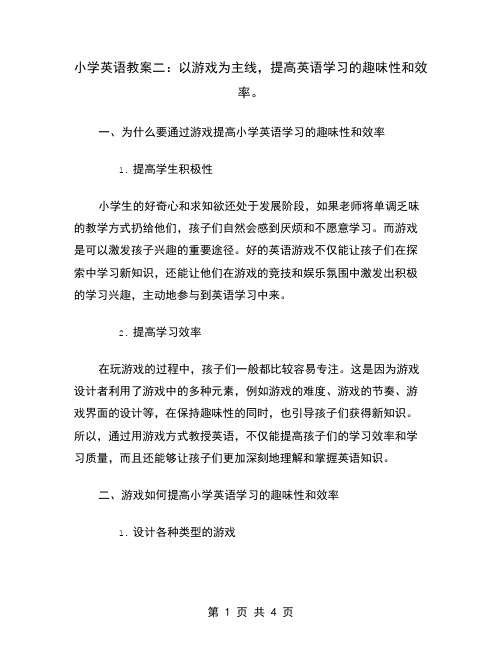 小学英语教案二：以游戏为主线，提高英语学习的趣味性和效率。

一、为什么要通过游戏提高小学英语学习的趣味性和效率

1. 提高学生积极性

小学生的好奇心和求知欲还处于发展阶段，如果老师将单调乏味的教学方式扔给他们，孩子们自然会感到厌烦和不愿意学习。而游戏是可以激发孩子兴趣的重要途径。好的英语游戏不仅能让孩子们在探索中学习新知识，还能让他们在游戏的竞技和娱乐氛围中激发出积极的学习兴趣，主动地参与到英语学习中来。

2. 提高学习效率

在玩游戏的过程中，孩子们一般都比较容易专注。这是因为游戏设计者利用了游戏中的多种元素，例如游戏的难度、游戏的节奏、游戏界面的设计等，在保持趣味性的同时，也引导孩子们获得新知识。所以，通过用游戏方式教授英语，不仅能提高孩子们的学习效率和学习质量，而且还能够让孩子们更加深刻地理解和掌握英语知识。

二、游戏如何提高小学英语学习的趣味性和效率

1. 设计各种类型的游戏

第 1 页 共 4 页